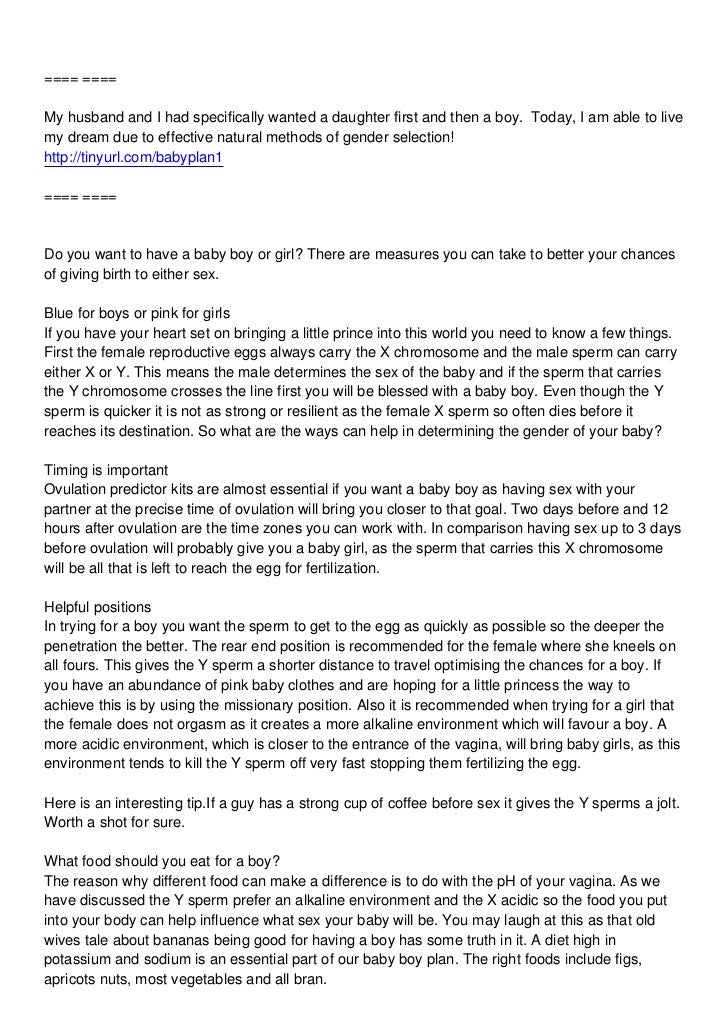 ==== ====

My husband and I had specifically wanted a daughter first and then a boy. Today, I am able to live my dream due to effective natural methods of gender selection!
http://tinyurl.com/babyplan1

==== ====

Do you want to have a baby boy or girl? There are measures you can take to better your chances of giving birth to either sex.

Blue for boys or pink for girls
If you have your heart set on bringing a little prince into this world you need to know a few things. First the female reproductive eggs always carry the X chromosome and the male sperm can carry either X or Y. This means the male determines the sex of the baby and if the sperm that carries the Y chromosome crosses the line first you will be blessed with a baby boy. Even though the Y sperm is quicker it is not as strong or resilient as the female X sperm so often dies before it reaches its destination. So what are the ways can help in determining the gender of your baby?

Timing is important
Ovulation predictor kits are almost essential if you want a baby boy as having sex with your partner at the precise time of ovulation will bring you closer to that goal. Two days before and 12 hours after ovulation are the time zones you can work with. In comparison having sex up to 3 days before ovulation will probably give you a baby girl, as the sperm that carries this X chromosome will be all that is left to reach the egg for fertilization.

Helpful positions
In trying for a boy you want the sperm to get to the egg as quickly as possible so the deeper the penetration the better. The rear end position is recommended for the female where she kneels on all fours. This gives the Y sperm a shorter distance to travel optimising the chances for a boy. If you have an abundance of pink baby clothes and are hoping for a little princess the way to achieve this is by using the missionary position. Also it is recommended when trying for a girl that the female does not orgasm as it creates a more alkaline environment which will favour a boy. A more acidic environment, which is closer to the entrance of the vagina, will bring baby girls, as this environment tends to kill the Y sperm off very fast stopping them fertilizing the egg.

Here is an interesting tip.If a guy has a strong cup of coffee before sex it gives the Y sperms a jolt. Worth a shot for sure.

What food should you eat for a boy?
The reason why different food can make a difference is to do with the pH of your vagina. As we have discussed the Y sperm prefer an alkaline environment and the X acidic so the food you put into your body can help influence what sex your baby will be. You may laugh at this as that old wives tale about bananas being good for having a boy has some truth in it. A diet high in potassium and sodium is an essential part of our baby boy plan. The right foods include figs, apricots nuts, most vegetables and all bran.